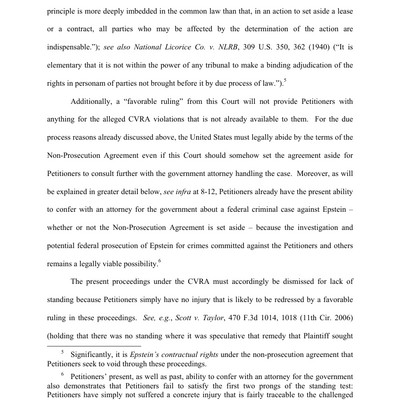 principle is more deeply imbedded in the common law than that, in an action to set aside a lease or a contract, all parties who may be affected by the determination of the action are indispensable."); see also National Licorice Co. v. NLRB, 309 U.S. 350, 362 (1940) ("It is elementary that it is not within the power of any tribunal to make a binding adjudication of the rights in personam of parties not brought before it by due process of law.").$^5$

Additionally, a "favorable ruling" from this Court will not provide Petitioners with anything for the alleged CVRA violations that is not already available to them. For the due process reasons already discussed above, the United States must legally abide by the terms of the Non-Prosecution Agreement even if this Court should somehow set the agreement aside for Petitioners to consult further with the government attorney handling the case. Moreover, as will be explained in greater detail below, see infra at 8-12, Petitioners already have the present ability to confer with an attorney for the government about a federal criminal case against Epstein – whether or not the Non-Prosecution Agreement is set aside – because the investigation and potential federal prosecution of Epstein for crimes committed against the Petitioners and others remains a legally viable possibility.$^6$

The present proceedings under the CVRA must accordingly be dismissed for lack of standing because Petitioners simply have no injury that is likely to be redressed by a favorable ruling in these proceedings. See, e.g., Scott v. Taylor, 470 F.3d 1014, 1018 (11th Cir. 2006) (holding that there was no standing where it was speculative that remedy that Plaintiff sought

$^5$ Significantly, it is Epstein's contractual rights under the non-prosecution agreement that Petitioners seek to void through these proceedings.

$^6$ Petitioners' present, as well as past, ability to confer with an attorney for the government also demonstrates that Petitioners fail to satisfy the first two prongs of the standing test: Petitioners have simply not suffered a concrete injury that is fairly traceable to the challenged